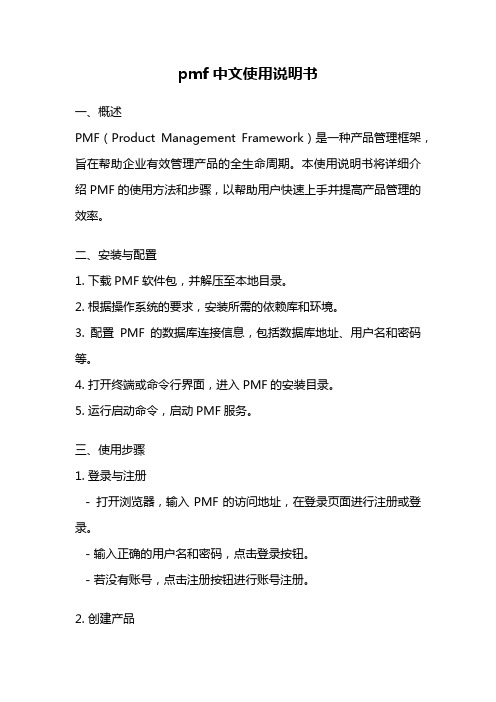 pmf 中文使用说明书

一、概述

PMF（Product Management Framework）是一种产品管理框架，旨在帮助企业有效管理产品的全生命周期。本使用说明书将详细介绍 PMF 的使用方法和步骤，以帮助用户快速上手并提高产品管理的效率。

二、安装与配置

1. 下载 PMF 软件包，并解压至本地目录。

2. 根据操作系统的要求，安装所需的依赖库和环境。

3. 配置 PMF 的数据库连接信息，包括数据库地址、用户名和密码等。

4. 打开终端或命令行界面，进入 PMF 的安装目录。

5. 运行启动命令，启动 PMF 服务。

三、使用步骤

1. 登录与注册

- 打开浏览器，输入 PMF 的访问地址，在登录页面进行注册或登录。

- 输入正确的用户名和密码，点击登录按钮。

- 若没有账号，点击注册按钮进行账号注册。

2. 创建产品